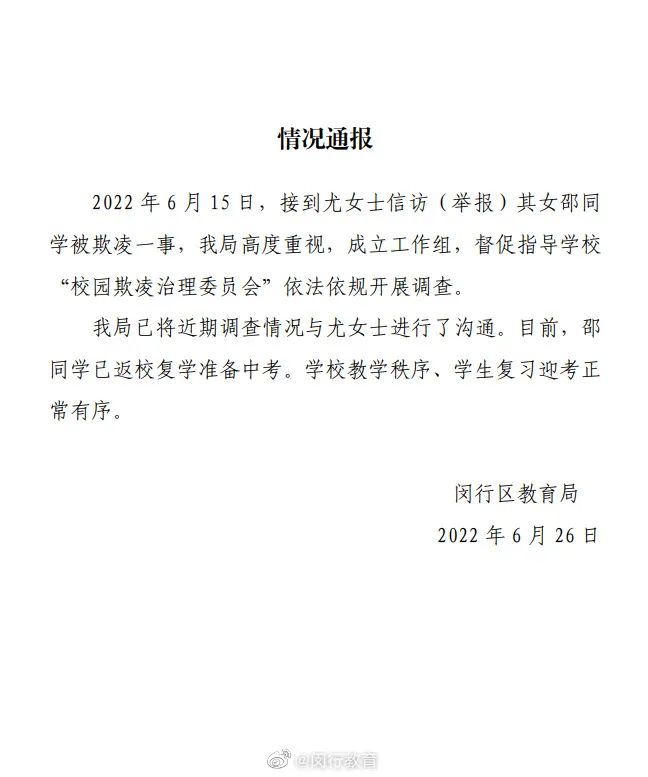 情况通报

2022 年 6 月 15 日，接到尤女士信访（举报）其女邵同学被欺凌一事，我局高度重视，成立工作组，督促指导学校“校园欺凌治理委员会”依法依规开展调查。

我局已将近期调查情况与尤女士进行了沟通。目前，邵同学已返校复学准备中考。学校教学秩序、学生复习迎考正常有序。

闵行区教育局

2022 年 6 月 26 日

@闵行教育